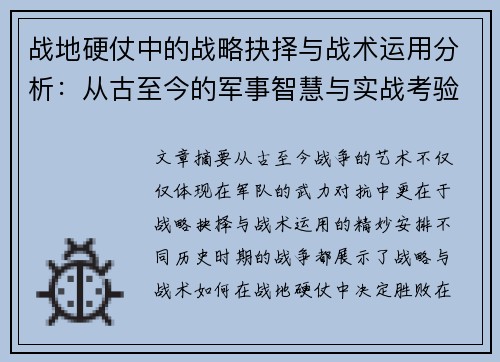 战地硬仗中的战略抉择与战术运用分析：从古至今的军事智慧与实战考验

文章摘要从古至今战争的艺术不仅仅体现在军队的武力对抗中更在于战略抉择与战术运用的精妙安排不同历史时期的战争都展示了战略与战术如何在战地硬仗中决定胜败在